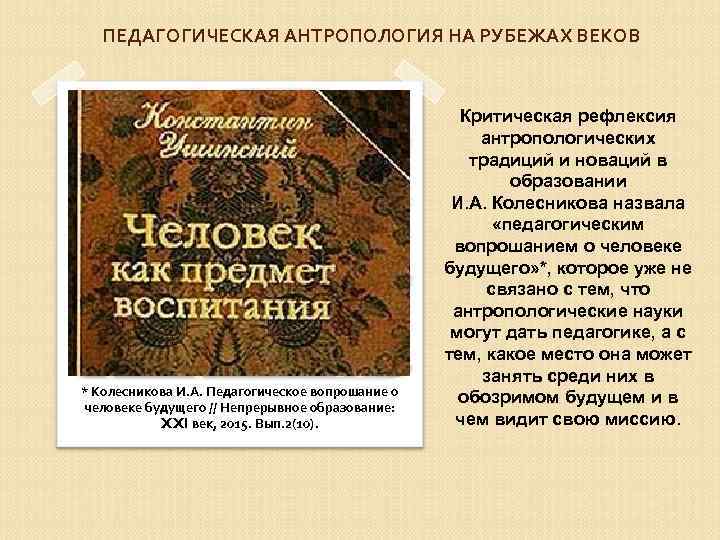 ПЕДАГОГИЧЕСКАЯ АНТРОПОЛОГИЯ НА РУБЕЖАХ ВЕКОВ

Константин Ушинский

Человек как предмет воспитания

* Колесникова И.А. Педагогическое вопрошание о человеке будущего // Непрерывное образование: XXI век, 2015. Вып.2(10).

Критическая рефлексия антропологических традиций и новаций в образовании И.А. Колесникова назвала «педагогическим вопрошанием о человеке будущего»*, которое уже не связано с тем, что антропологические науки могут дать педагогике, а с тем, какое место она может занять среди них в обозримом будущем и в чем видит свою миссию.